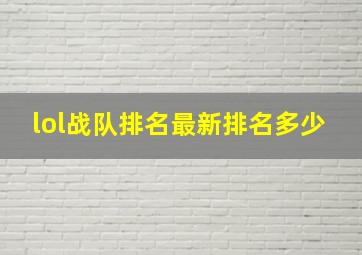 lol战队排名最新排名多少